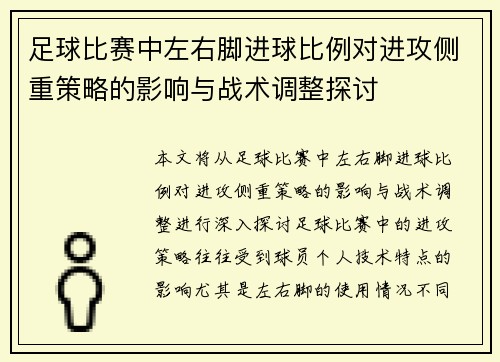 足球比赛中左右脚进球比例对进攻侧重策略的影响与战术调整探讨

本文将从足球比赛中左右脚进球比例对进攻侧重策略的影响与战术调整进行深入探讨足球比赛中的进攻策略往往受到球员个人技术特点的影响尤其是左右脚的使用情况不同